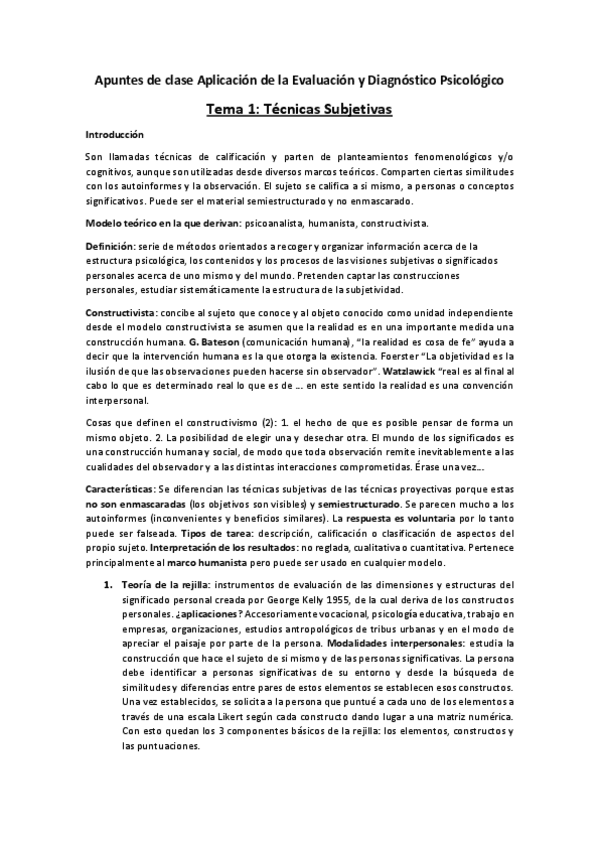 Apuntes de clase Aplicación de la Evaluación y Diagnóstico Psicológico

Tema 1: Técnicas Subjetivas

Introducción

Son llamadas técnicas de calificación y parten de planteamientos fenomenológicos y/o cognitivos, aunque son utilizadas desde diversos marcos teóricos. Comparten ciertas similitudes con los autoinformes y la observación. El sujeto se califica a sí mismo, a personas o conceptos significativos. Puede ser el material semiestructurado y no enmascarado.

Modelo teórico en la que derivan: psicoanalista, humanista, constructivista.

Definición: serie de métodos orientados a recoger y organizar información acerca de la estructura psicológica, los contenidos y los procesos de las visiones subjetivas o significados personales acerca de uno mismo y del mundo. Pretenden captar las construcciones personales, estudiar sistemáticamente la estructura de la subjetividad.

Constructivista: concibe al sujeto que conoce y al objeto conocido como unidad independiente desde el modelo constructivista se asumen que la realidad es en una importante medida una construcción humana. G. Bateson (comunicación humana), "la realidad es cosa de fe" ayuda a decir que la intervención humana es la que otorga la existencia. Foerster "La objetividad es la ilusión de que las observaciones pueden hacerse sin observador". Watzlawick "real es al final al cabo lo que es determinado real lo que es de … en este sentido la realidad es una convención interpersonal.

Cosas que definen el constructivismo (2): 1. el hecho de que es posible pensar de forma un mismo objeto. 2. La posibilidad de elegir una y desechar otra. El mundo de los significados es una construcción humana y social, de modo que toda observación remite inevitablemente a las cualidades del observador y a las distintas interacciones comprometidas. Érase una vez…

Características: Se diferencian las técnicas subjetivas de las técnicas proyectivas porque estas no son enmascaradas (los objetivos son visibles) y semiestructurado. Se parecen mucho a los autoinformes (inconvenientes y beneficios similares). La respuesta es voluntaria por lo tanto puede ser falseada. Tipos de tarea: descripción, calificación o clasificación de aspectos del propio sujeto. Interpretación de los resultados: no reglada, cualitativa o cuantitativa. Pertenece principalmente al marco humanista pero puede ser usado en cualquier modelo.

1. Teoría de la rejilla: instrumentos de evaluación de las dimensiones y estructuras del significado personal creada por George Kelly 1955, de la cual deriva de los constructos personales. ¿aplicaciones? Accesoriamente vocacional, psicología educativa, trabajo en empresas, organizaciones, estudios antropológicos de tribus urbanas y en el modo de apreciar el paisaje por parte de la persona. Modalidades interpersonales: estudia la construcción que hace el sujeto de sí mismo y de las personas significativas. La persona debe identificar a personas significativas de su entorno y desde la búsqueda de similitudes y diferencias entre pares de estos elementos se establecen esos constructos. Una vez establecidos, se solicita a la persona que puntué a cada uno de los elementos a través de una escala Likert según cada constructo dando lugar a una matriz numérica. Con esto quedan los 3 componentes básicos de la rejilla: los elementos, constructos y las puntuaciones.